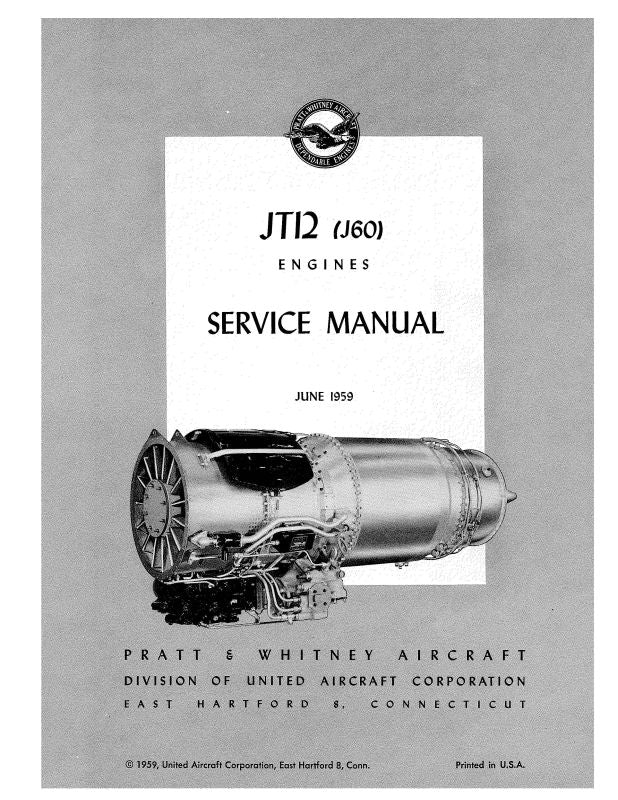 PRATT & WHITNEY AIRCRAFT
DEPENDABLE ENGINES

JT12 (J60)
ENGINES

SERVICE MANUAL

JUNE 1959

PRATT & WHITNEY AIRCRAFT
DIVISION OF UNITED AIRCRAFT CORPORATION
EAST HARTFORD 8, CONNECTICUT

© 1959, United Aircraft Corporation, East Hartford 8, Conn.

Printed in U.S.A.